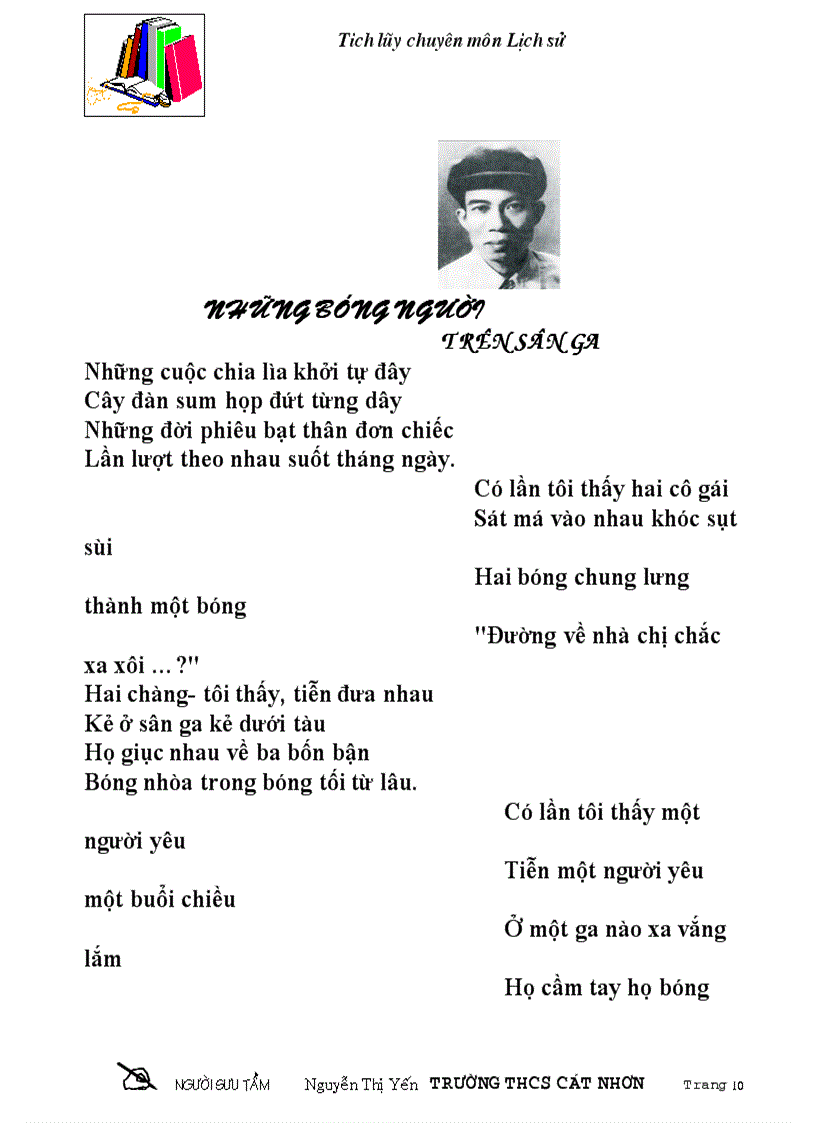 Tích lũy chuyên môn Lịch sử

NHỮNG BÓNG NGƯỜI
TRÊN SÂN GA

Những cuộc chia lìa khởi tự đây
Cây đàn sum họp đứt từng dây
Những đời phiêu bạt thân đơn chiếc
Lần lượt theo nhau suốt tháng ngày.

Có lần tôi thấy hai cô gái
Sát má vào nhau khóc sụt

sùi

Hai bóng chung lưng

thành một bóng

"Đường về nhà chị chắc

xa xôi ... ?"
Hai chàng- tôi thấy, tiễn đưa nhau
Kẻ ở sân ga kẻ dưới tàu
Họ giục nhau về ba bốn bận
Bóng nhòa trong bóng tối từ lâu.

Có lần tôi thấy một

người yêu

Tiễn một người yêu

một buổi chiều

Ở một ga nào xa vắng

lắm

Họ cầm tay họ bóng

NGƯỜI SƯU TẦM Nguyễn Thị Yến TRƯỜNG THCS CÁT NHƠN Trang 10